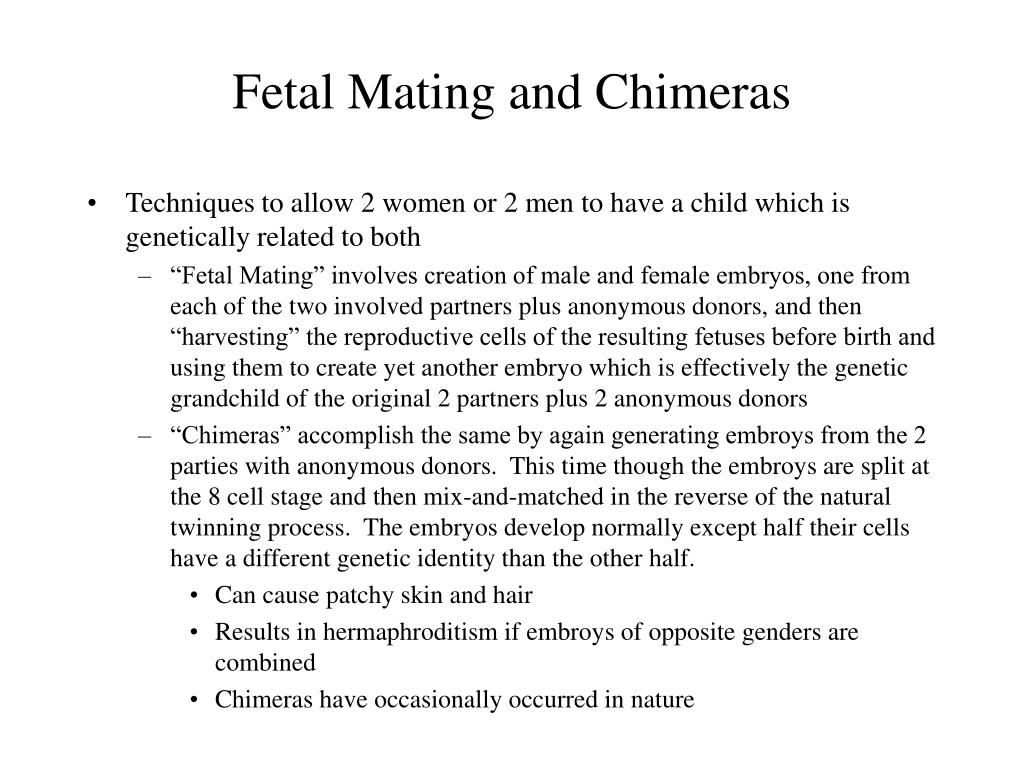 Fetal Mating and Chimeras

• Techniques to allow 2 women or 2 men to have a child which is genetically related to both

– “Fetal Mating” involves creation of male and female embryos, one from each of the two involved partners plus anonymous donors, and then “harvesting” the reproductive cells of the resulting fetuses before birth and using them to create yet another embryo which is effectively the genetic grandchild of the original 2 partners plus 2 anonymous donors

– “Chimeras” accomplish the same by again generating embroys from the 2 parties with anonymous donors. This time though the embroys are split at the 8 cell stage and then mix-and-matched in the reverse of the natural twinning process. The embryos develop normally except half their cells have a different genetic identity than the other half.

• Can cause patchy skin and hair

• Results in hermaphroditism if embroys of opposite genders are combined

• Chimeras have occasionally occurred in nature